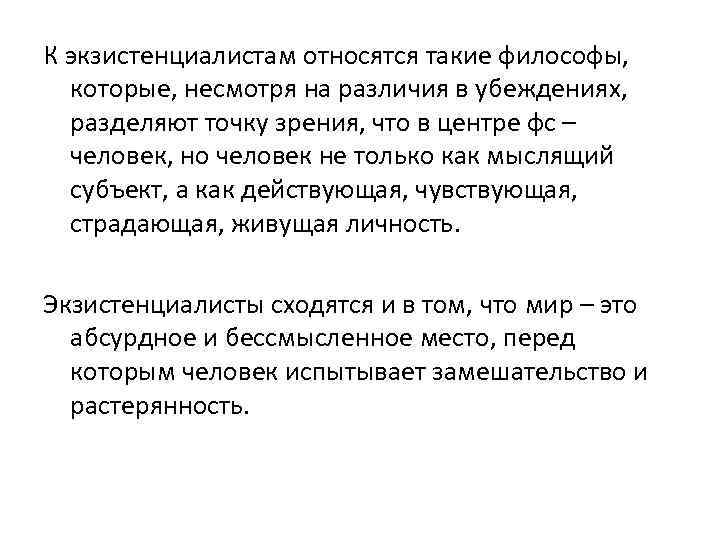 К экзистенциалистам относятся такие философы, которые, несмотря на различия в убеждениях, разделяют точку зрения, что в центре фс – человек, но человек не только как мыслящий субъект, а как действующая, чувствующая, страдающая, живущая личность.

Экзистенциалисты сходятся и в том, что мир – это абсурдное и бессмысленное место, перед которым человек испытывает замешательство и растерянность.